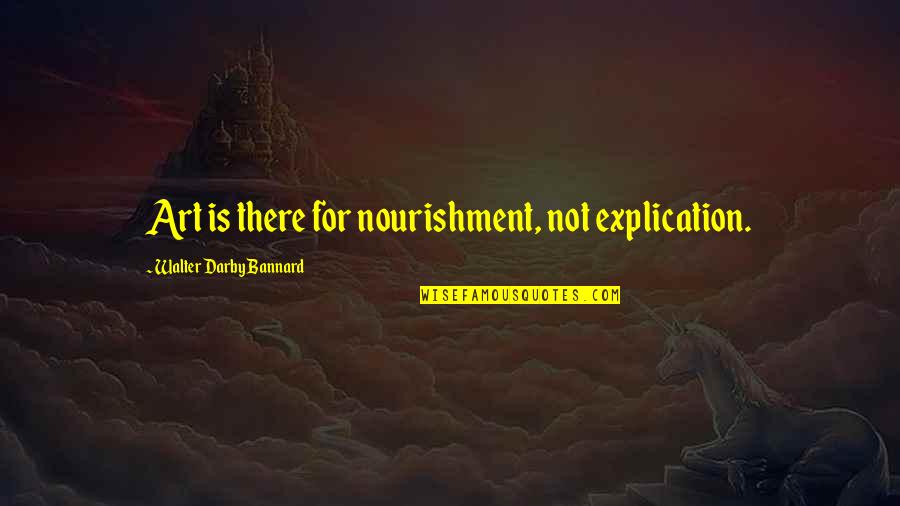 Art is there for nourishment, not explication.

~ Walter Darby Bannard

WISEFAMOUSQUOTES.COM